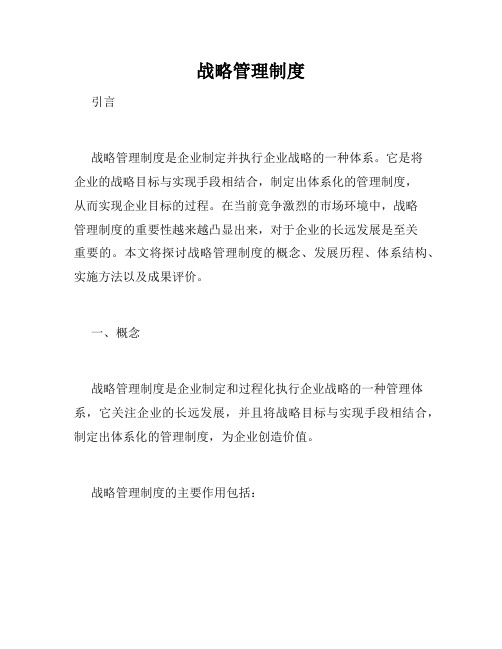 战略管理制度

引言

战略管理制度是企业制定并执行企业战略的一种体系。它是将企业的战略目标与实现手段相结合，制定出体系化的管理制度，从而实现企业目标的过程。在当前竞争激烈的市场环境中，战略管理制度的重要性越来越凸显出来，对于企业的长远发展是至关重要的。本文将探讨战略管理制度的概念、发展历程、体系结构、实施方法以及成果评价。

一、概念

战略管理制度是企业制定和过程化执行企业战略的一种管理体系，它关注企业的长远发展，并且将战略目标与实现手段相结合，制定出体系化的管理制度，为企业创造价值。

战略管理制度的主要作用包括：